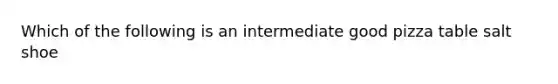 Which of the following is an intermediate good pizza table salt shoe